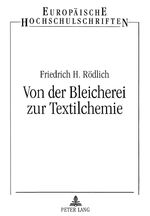 EUROPÄISCHE
HOCHSCHULSCHRIFTEN

Friedrich H. Rödlich

Von der Bleicherei zur Textilchemie

PETER LANG